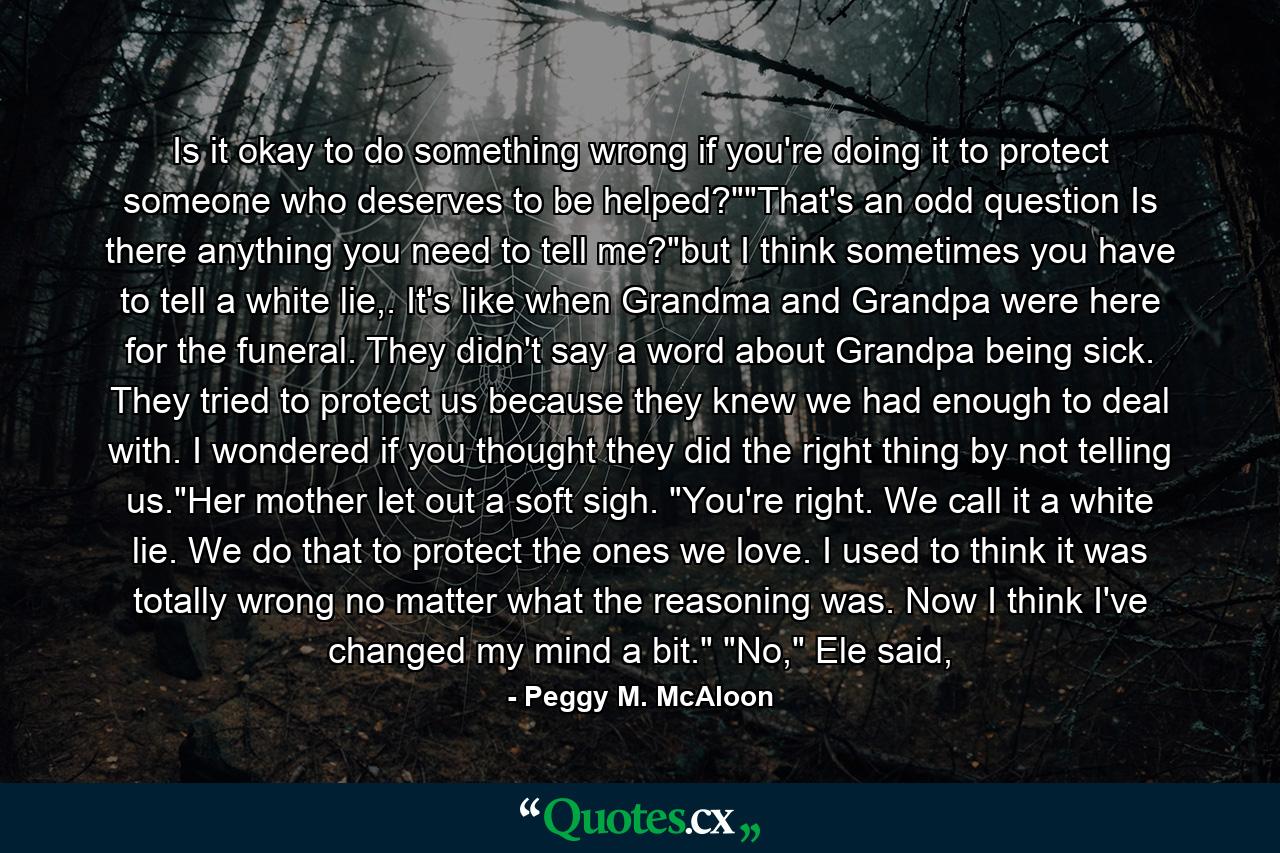 Is it okay to do something wrong if you're doing it to protect someone who deserves to be helped?""That's an odd question Is there anything you need to tell me?"but I think sometimes you have to tell a white lie,. It's like when Grandma and Grandpa were here for the funeral. They didn't say a word about Grandpa being sick. They tried to protect us because they knew we had enough to deal with. I wondered if you thought they did the right thing by not telling us."Her mother let out a soft sigh. "You're right. We call it a white lie. We do that to protect the ones we love. I used to think it was totally wrong no matter what the reasoning was. Now I think I've changed my mind a bit." "No," Ele said,

- Peggy M. McAloon

“Quotes.cx„